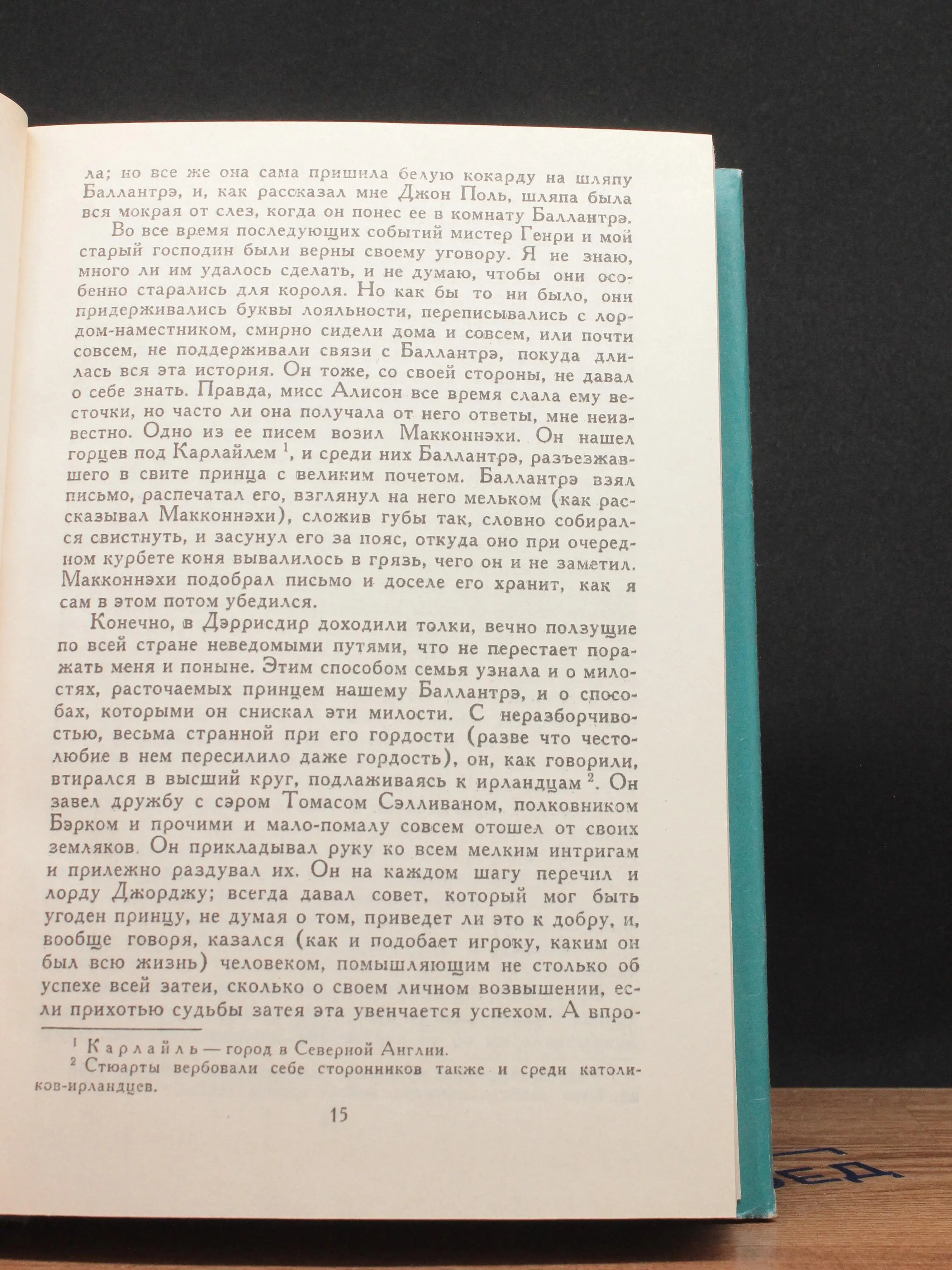 ла; но все же она сама пришила белую кокарду на шляпу Баллантрэ, и, как рассказал мне Джон Поль, шляпа была вся мокрая от слез, когда он понес ее в комнату Баллантрэ.

Во все время последующих событий мистер Генри и мой старый господин были верны своему уговору. Я не знаю, много ли им удалось сделать, и не думаю, чтобы они особенно старались для короля. Но как бы то ни было, они придерживались буквы лояльности, переписывались с лордом-наместником, смирно сидели дома и совсем, или почти совсем, не поддерживали связи с Баллантрэ, покуда длилась вся эта история. Он тоже, со своей стороны, не давал о себе знать. Правда, мисс Алисон все время слала ему весточки, но часто ли она получала от него ответы, мне неизвестно. Одно из ее писем возил Макконнэхи. Он нашел горцев под Карлайлем $^1$, и среди них Баллантрэ, разъезжавшего в свите принца с великим почетом. Баллантрэ взял письмо, распечатал его, взглянул на него мельком (как рассказывал Макконнэхи), сложив губы так, словно собирался свистнуть, и засунул его за пояс, откуда оно при очередном курбете коня вывалилось в грязь, чего он и не заметил. Макконнэхи подобрал письмо и доселе его хранит, как я сам в этом потом убедился.

Конечно, в Дэррисдир доходили толки, вечно ползущие по всей стране неведомыми путями, что не перестает поражать меня и поныне. Этим способом семья узнала и о милостях, расточаемых принцем нашему Баллантрэ, и о способах, которыми он снискал эти милости. С неразборчивостью, весьма странной при его гордости (разве что честолюбие в нем пересилило даже гордость), он, как говорили, втирался в высший круг, подлаживаясь к ирландцам $^2$. Он завел дружбу с сэром Томасом Сэлливаном, полковником Бэрком и прочими и мало-помалу совсем отошел от своих земляков. Он прикладывал руку ко всем мелким интригам и прилежно раздувал их. Он на каждом шагу перечил и лорду Джорджу; всегда давал совет, который мог быть угоден принцу, не думая о том, приведет ли это к добру, и, вообще говоря, казался (как и подобает игроку, каким он был всю жизнь) человеком, помышляющим не столько об успехе всей затеи, сколько о своем личном возвышении, если прихотью судьбы затея эта увенчается успехом. А впро-

$^1$ Карлайль — город в Северной Англии.
$^2$ Стюарты вербовали себе сторонников также и среди католиков-ирландцев.

15